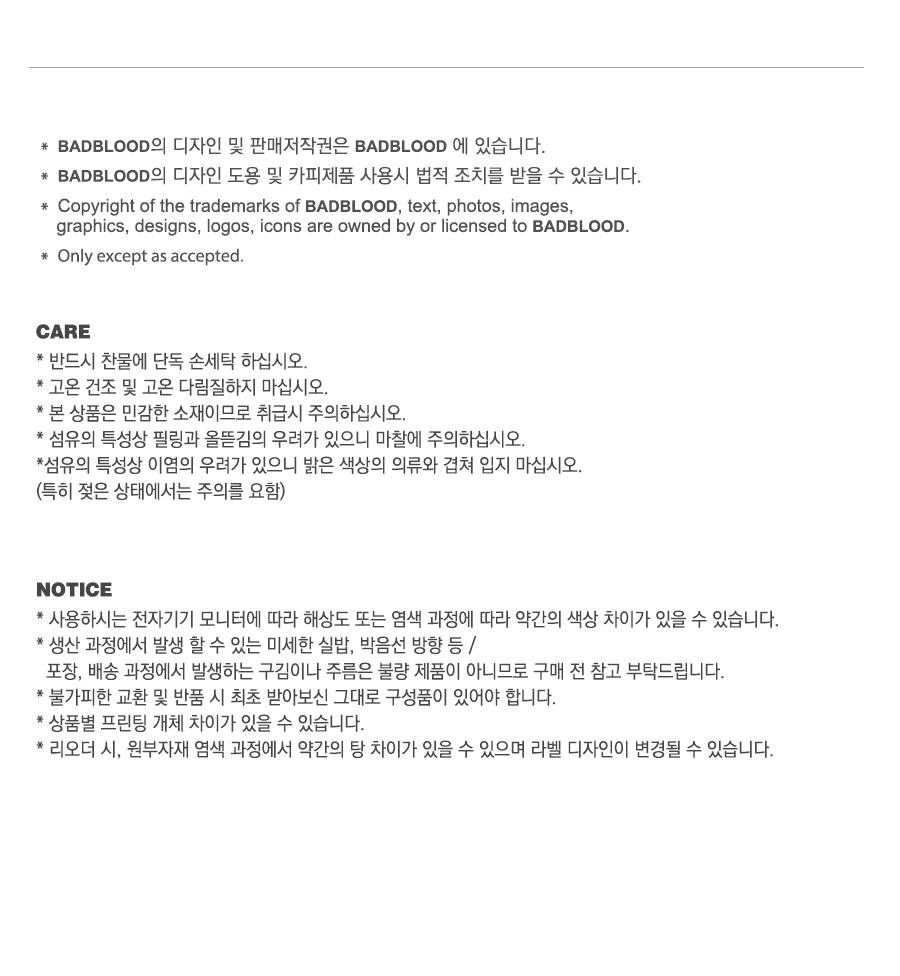 * BADBLOOD의 디자인 및 판매저작권은 BADBLOOD 에 있습니다.
* BADBLOOD의 디자인 도용 및 카피제품 사용시 법적 조치를 받을 수 있습니다.
* Copyright of the trademarks of BADBLOOD, text, photos, images, graphics, designs, logos, icons are owned by or licensed to BADBLOOD.
* Only except as accepted.

CARE
* 반드시 찬물에 단독 손세탁 하십시오.
* 고온 건조 및 고온 다림질하지 마십시오.
* 본 상품은 민감한 소재이므로 취급시 주의하십시오.
* 섬유의 특성상 필링과 올뜯김의 우려가 있으니 마찰에 주의하십시오.
*섬유의 특성상 이염의 우려가 있으니 밝은 색상의 의류와 겹쳐 입지 마십시오.
(특히 젖은 상태에서는 주의를 요함)

NOTICE
* 사용하시는 전자기기 모니터에 따라 해상도 또는 염색 과정에 따라 약간의 색상 차이가 있을 수 있습니다.
* 생산 과정에서 발생 할 수 있는 미세한 실밥, 박음선 방향 등 /
포장, 배송 과정에서 발생하는 구김이나 주름은 불량 제품이 아니므로 구매 전 참고 부탁드립니다.
* 불가피한 교환 및 반품 시 최초 받아보신 그대로 구성품이 있어야 합니다.
* 상품별 프린팅 개체 차이가 있을 수 있습니다.
* 리오더 시, 원부자재 염색 과정에서 약간의 탕 차이가 있을 수 있으며 라벨 디자인이 변경될 수 있습니다.